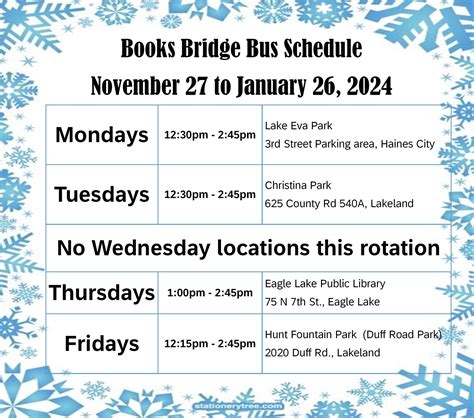 Books Bridge Bus Schedule

November 27 to January 26, 2024

| Mondays | 12:30pm - 2:45pm | Lake Eva Park 3rd Street Parking area, Haines City |
|---|---|---|
| Tuesdays | 12:30pm - 2:45pm | Christina Park 625 County Rd 540A, Lakeland |
| No Wednesday locations this rotation | | |
| Thursdays | 1:00pm - 2:45pm | Eagle Lake Public Library 75 N 7th St., Eagle Lake |
| Fridays | 12:15pm - 2:45pm | Hunt Fountain Park (Duff Road Park) 2020 Duff Rd., Lakeland |

stationerytree.com